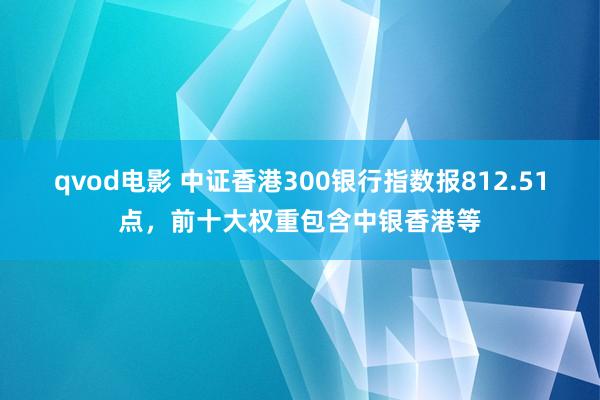 qvod电影 中证香港300银行指数报812.51点，前十大权重包含中银香港等